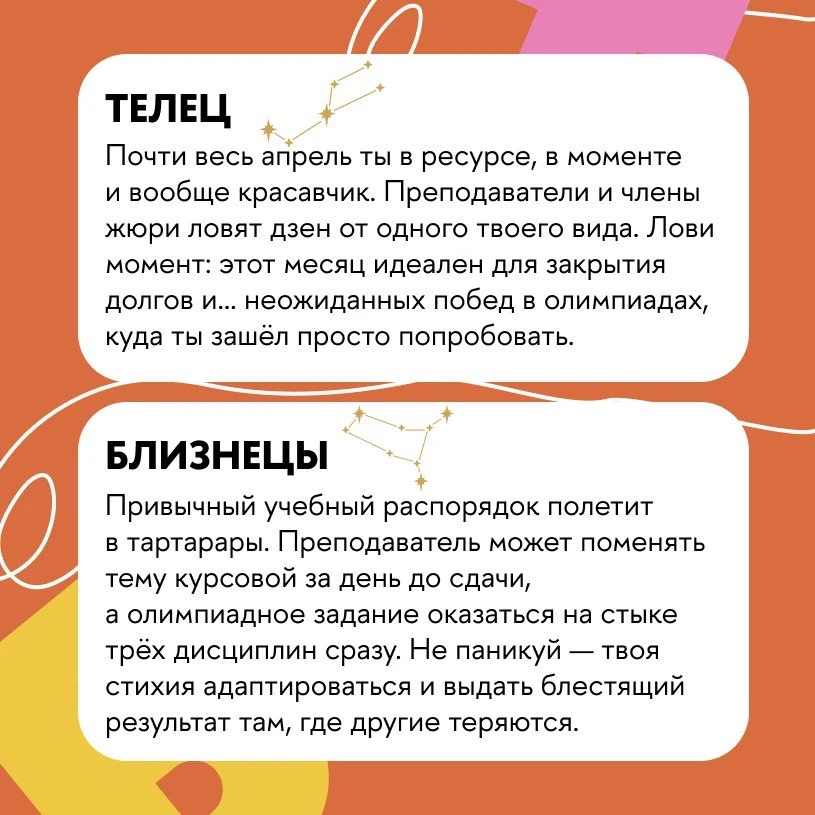 ТЕЛЕЦ

Почти весь апрель ты в ресурсе, в моменте и вообще красавчик. Преподаватели и члены жюри ловят дзен от одного твоего вида. Лови момент: этот месяц идеален для закрытия долгов и... неожиданных побед в олимпиадах, куда ты зашёл просто попробовать.

БЛИЗНЕЦЫ

Привычный учебный распорядок полетит в тартарары. Преподаватель может поменять тему курсовой за день до сдачи, а олимпиадное задание оказаться на стыке трёх дисциплин сразу. Не паникуй — твоя стихия адаптироваться и выдать блестящий результат там, где другие теряются.